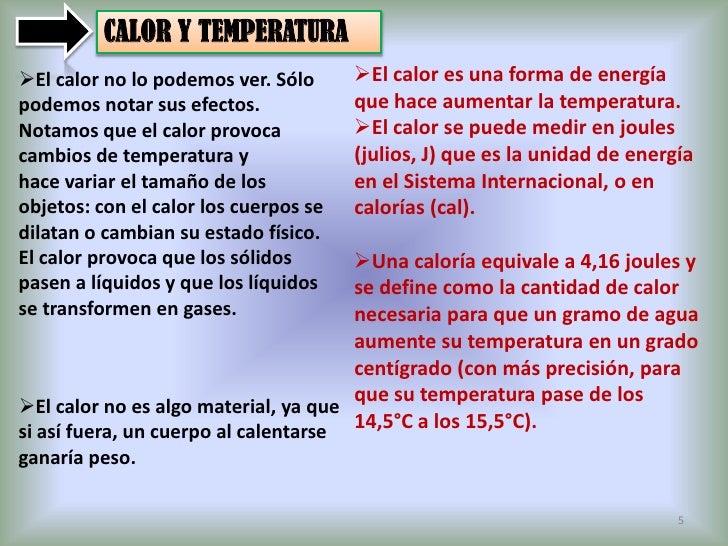 CALOR Y TEMPERATURA

➢El calor no lo podemos ver. Sólo podemos notar sus efectos. Notamos que el calor provoca cambios de temperatura y hace variar el tamaño de los objetos: con el calor los cuerpos se dilatan o cambian su estado físico. El calor provoca que los sólidos pasen a líquidos y que los líquidos se transformen en gases.

➢El calor no es algo material, ya que si así fuera, un cuerpo al calentarse ganaría peso.

➢El calor es una forma de energía que hace aumentar la temperatura.
➢El calor se puede medir en joules (julios, J) que es la unidad de energía en el Sistema Internacional, o en calorías (cal).

➢Una caloría equivale a 4,16 joules y se define como la cantidad de calor necesaria para que un gramo de agua aumente su temperatura en un grado centígrado (con más precisión, para que su temperatura pase de los 14,5°C a los 15,5°C).

5